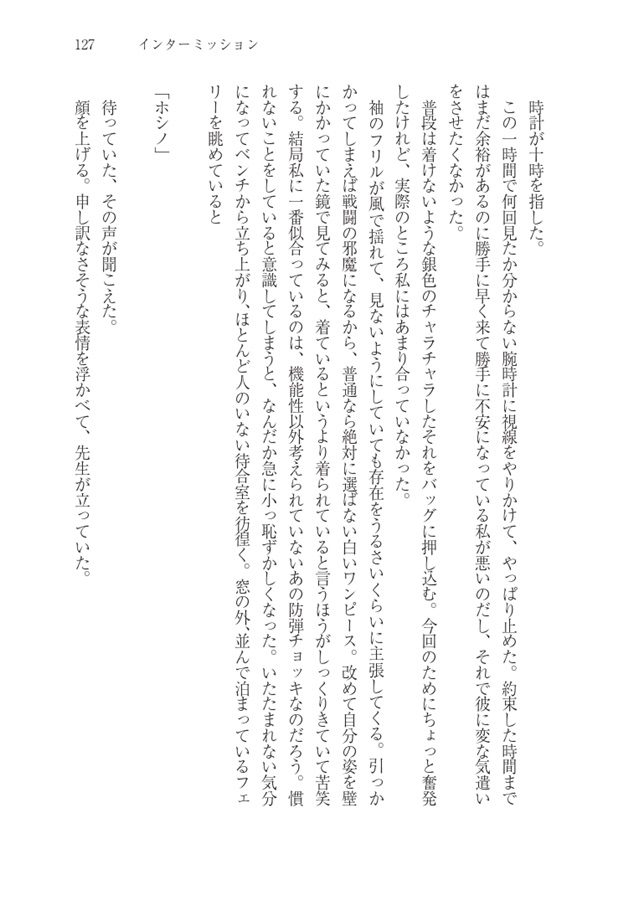 127　インターミッション

時計が十時を指した。

この一時間で何回見たか分からない腕時計に視線をやりかけて、やっぱり止めた。約束した時間まではまだ余裕があるのに勝手に早く来て勝手に不安になっている私が悪いのだし、それで彼に変な気遣いをさせたくなかった。

普段は着けないような銀色のチャラチャラしたそれをバッグに押し込む。今回のためにちょっと奮発したけれど、実際のところ私にはあまり合っていなかった。

袖のフリルが風で揺れて、見ないようにしていても存在をうるさいくらいに主張してくる。引っかかってしまえば戦闘の邪魔になるから、普通なら絶対に選ばない白いワンピース。改めて自分の姿を壁にかかっていた鏡で見てみると、着ているというより着られていると言うほうがしっくりきていて苦笑する。結局私に一番似合っているのは、機能性以外考えられていないあの防弾チョッキなのだろう。慣れないことをしていると意識してしまうと、なんだか急に小っ恥ずかしくなった。いたたまれない気分になってベンチから立ち上がり、ほとんど人のいない待合室を彷徨く。窓の外、並んで泊まっているフェリーを眺めていると

「ホシノ」

待っていた、その声が聞こえた。

顔を上げる。申し訳なさそうな表情を浮かべて、先生が立っていた。